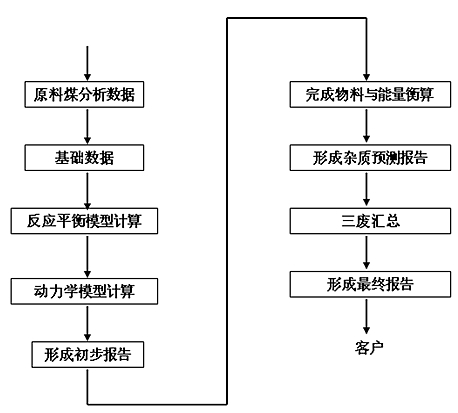 原料煤分析数据

基础数据

反应平衡模型计算

动力学模型计算

形成初步报告

完成物料与能量衡算

形成杂质预测报告

三废汇总

形成最终报告

客户